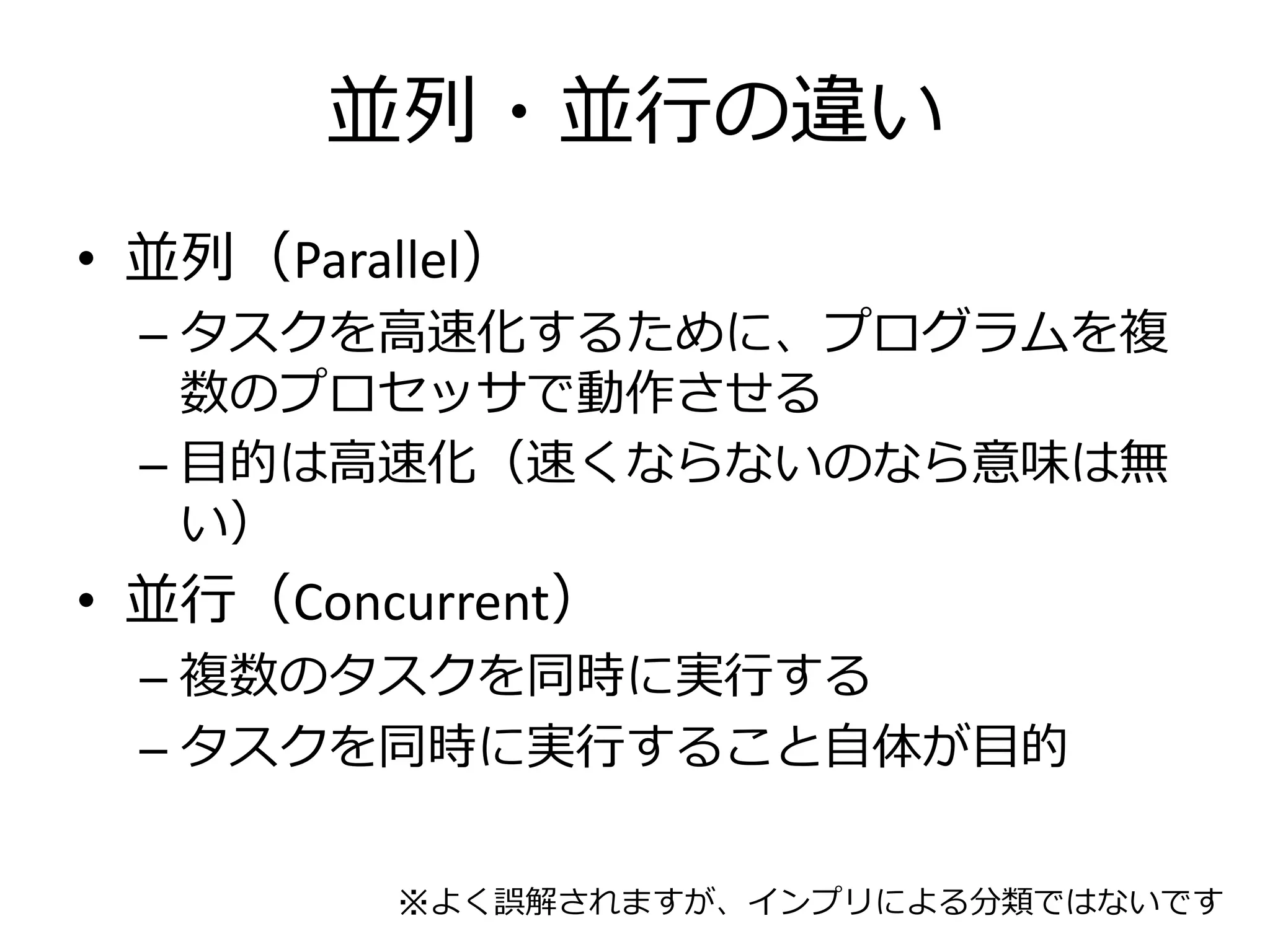 並列・並行の違い

• 並列（Parallel）
– タスクを高速化するために、プログラムを複数のプロセッサで動作させる
– 目的は高速化（速くならないのなら意味は無い）

• 並行（Concurrent）
– 複数のタスクを同時に実行する
– タスクを同時に実行すること自体が目的

※よく誤解されますが、インプリによる分類ではないです